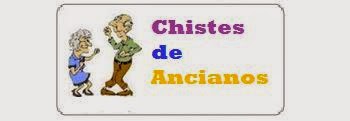 Chistes
de
Ancianos